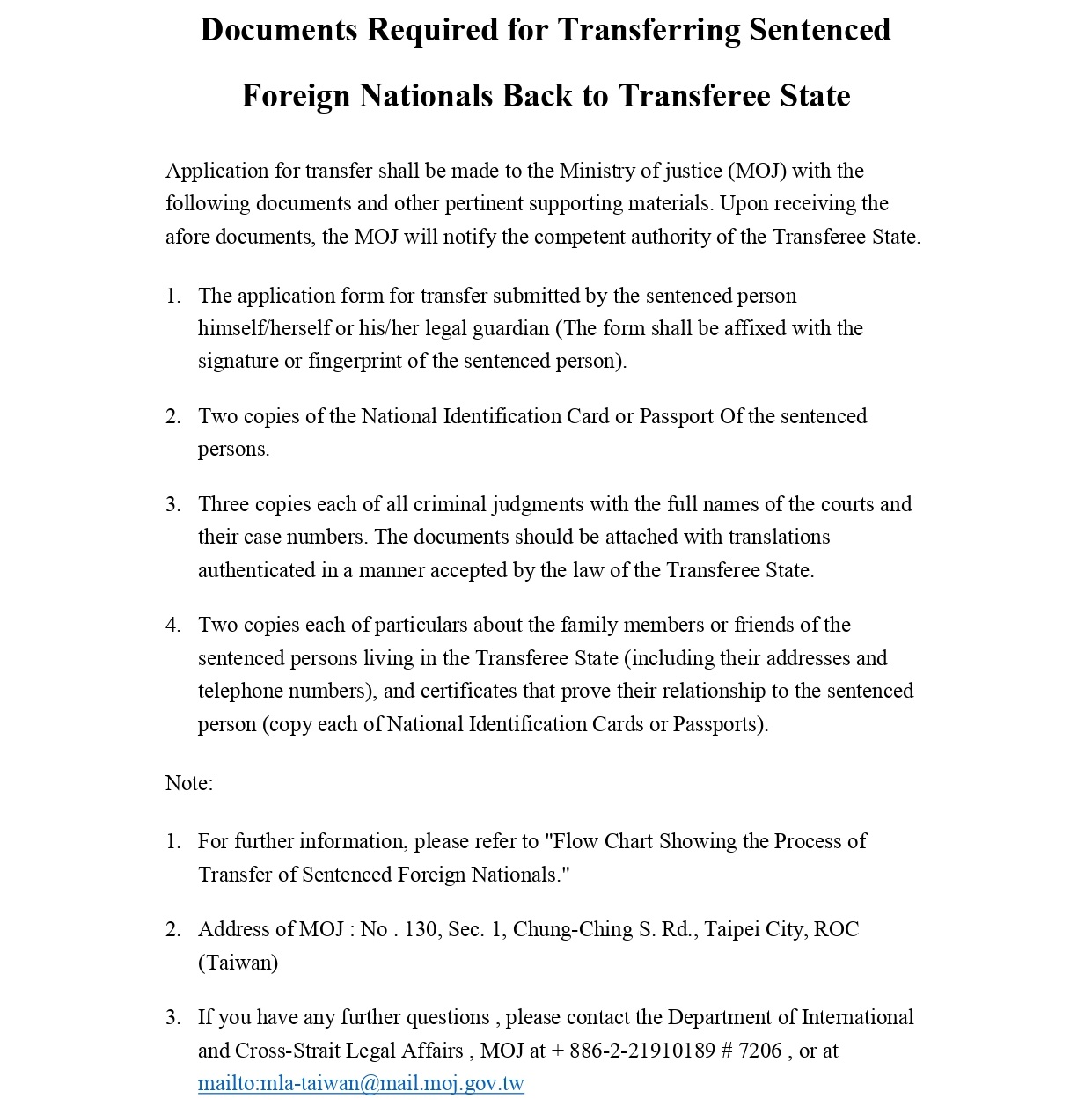 Documents Required for Transferring Sentenced Foreign Nationals Back to Transferee State

Application for transfer shall be made to the Ministry of justice (MOJ) with the following documents and other pertinent supporting materials. Upon receiving the afore documents, the MOJ will notify the competent authority of the Transferee State.

1. The application form for transfer submitted by the sentenced person himself/herself or his/her legal guardian (The form shall be affixed with the signature or fingerprint of the sentenced person).

2. Two copies of the National Identification Card or Passport Of the sentenced persons.

3. Three copies each of all criminal judgments with the full names of the courts and their case numbers. The documents should be attached with translations authenticated in a manner accepted by the law of the Transferee State.

4. Two copies each of particulars about the family members or friends of the sentenced persons living in the Transferee State (including their addresses and telephone numbers), and certificates that prove their relationship to the sentenced person (copy each of National Identification Cards or Passports).

Note:

1. For further information, please refer to "Flow Chart Showing the Process of Transfer of Sentenced Foreign Nationals."

2. Address of MOJ : No . 130, Sec. 1, Chung-Ching S. Rd., Taipei City, ROC (Taiwan)

3. If you have any further questions , please contact the Department of International and Cross-Strait Legal Affairs , MOJ at + 886-2-21910189 # 7206 , or at mailto:mla-taiwan@mail.moj.gov.tw